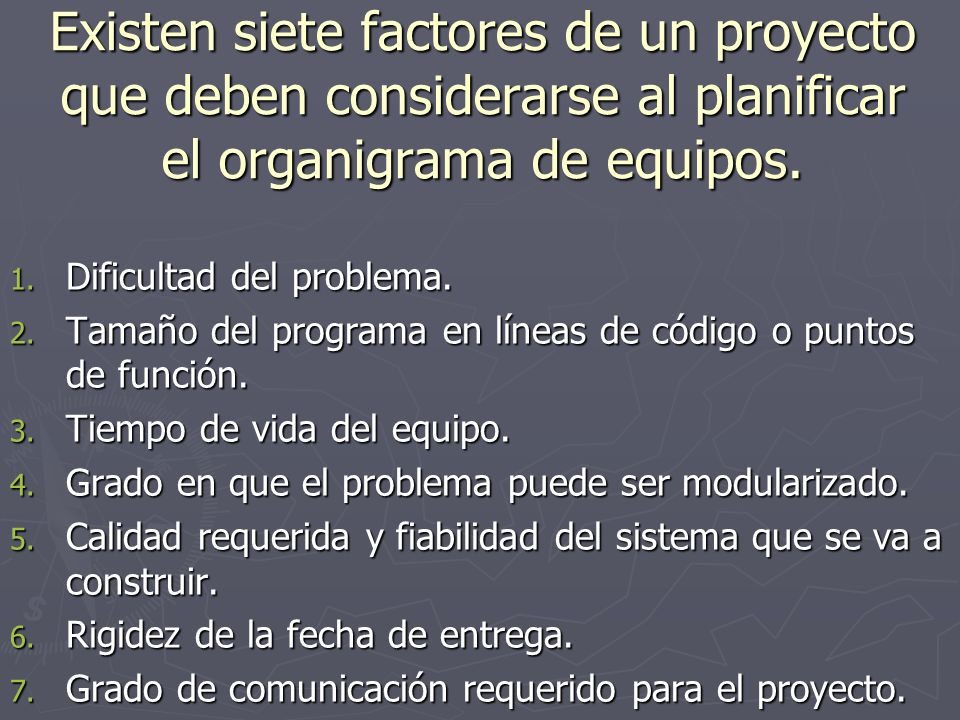 Existen siete factores de un proyecto que deben considerarse al planificar el organigrama de equipos.

1. Dificultad del problema.
2. Tamaño del programa en líneas de código o puntos de función.
3. Tiempo de vida del equipo.
4. Grado en que el problema puede ser modularizado.
5. Calidad requerida y fiabilidad del sistema que se va a construir.
6. Rigidez de la fecha de entrega.
7. Grado de comunicación requerido para el proyecto.